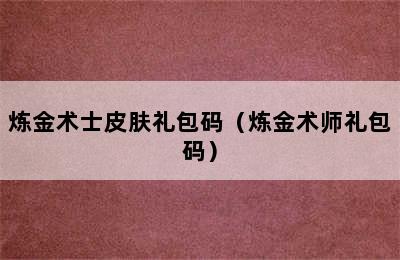 炼金术士皮肤礼包码（炼金术师礼包码）